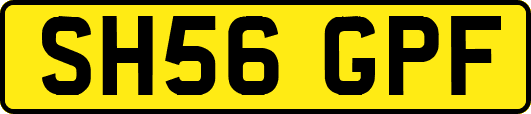 SH56 GPF